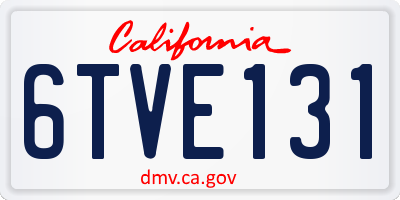 California

6TVE131

dmv.ca.gov